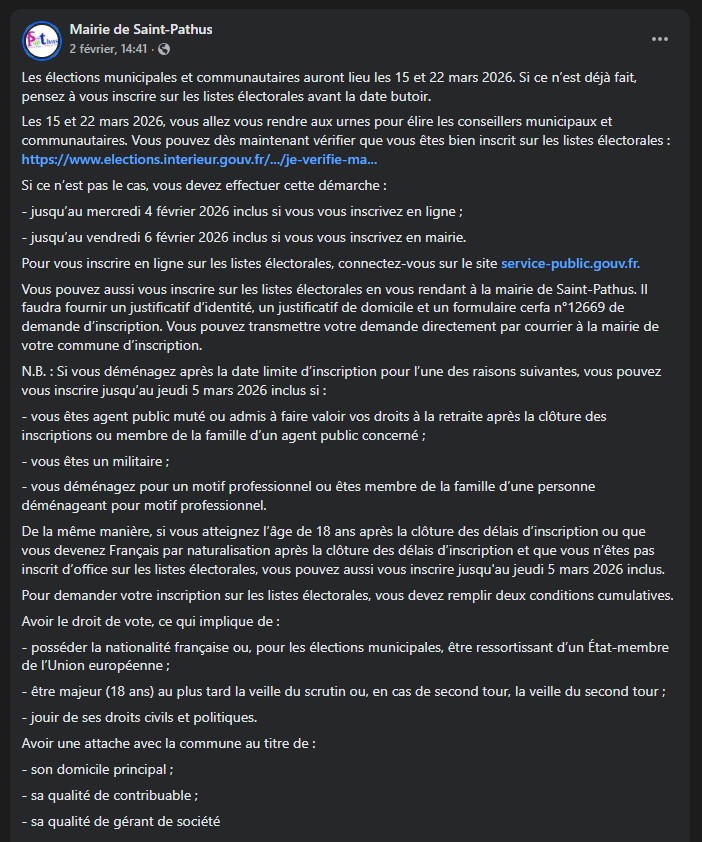 Mairie de Saint-Pathus
2 février, 14:41 ·

Les élections municipales et communautaires auront lieu les 15 et 22 mars 2026. Si ce n'est déjà fait, pensez à vous inscrire sur les listes électorales avant la date butoir.

Les 15 et 22 mars 2026, vous allez vous rendre aux urnes pour élire les conseillers municipaux et communautaires. Vous pouvez dès maintenant vérifier que vous êtes bien inscrit sur les listes électorales : https://www.elections.interieur.gouv.fr/.../je-verifie-ma...

Si ce n'est pas le cas, vous devez effectuer cette démarche :

- jusqu'au mercredi 4 février 2026 inclus si vous vous inscrivez en ligne ;

- jusqu'au vendredi 6 février 2026 inclus si vous vous inscrivez en mairie.

Pour vous inscrire en ligne sur les listes électorales, connectez-vous sur le site service-public.gouv.fr.

Vous pouvez aussi vous inscrire sur les listes électorales en vous rendant à la mairie de Saint-Pathus. Il faudra fournir un justificatif d'identité, un justificatif de domicile et un formulaire cerfa n°12669 de demande d'inscription. Vous pouvez transmettre votre demande directement par courrier à la mairie de votre commune d'inscription.

N.B. : Si vous déménagez après la date limite d'inscription pour l'une des raisons suivantes, vous pouvez vous inscrire jusqu'au jeudi 5 mars 2026 inclus si :

- vous êtes agent public muté ou admis à faire valoir vos droits à la retraite après la clôture des inscriptions ou membre de la famille d'un agent public concerné ;

- vous êtes un militaire ;

- vous déménagez pour un motif professionnel ou êtes membre de la famille d'une personne déménageant pour motif professionnel.

De la même manière, si vous atteignez l'âge de 18 ans après la clôture des délais d'inscription ou que vous devenez Français par naturalisation après la clôture des délais d'inscription et que vous n'êtes pas inscrit d'office sur les listes électorales, vous pouvez aussi vous inscrire jusqu'au jeudi 5 mars 2026 inclus.

Pour demander votre inscription sur les listes électorales, vous devez remplir deux conditions cumulatives.

Avoir le droit de vote, ce qui implique de :

- posséder la nationalité française ou, pour les élections municipales, être ressortissant d'un État-membre de l'Union européenne ;

- être majeur (18 ans) au plus tard la veille du scrutin ou, en cas de second tour, la veille du second tour ;

- jouir de ses droits civils et politiques.

Avoir une attache avec la commune au titre de :

- son domicile principal ;

- sa qualité de contribuable ;

- sa qualité de gérant de société